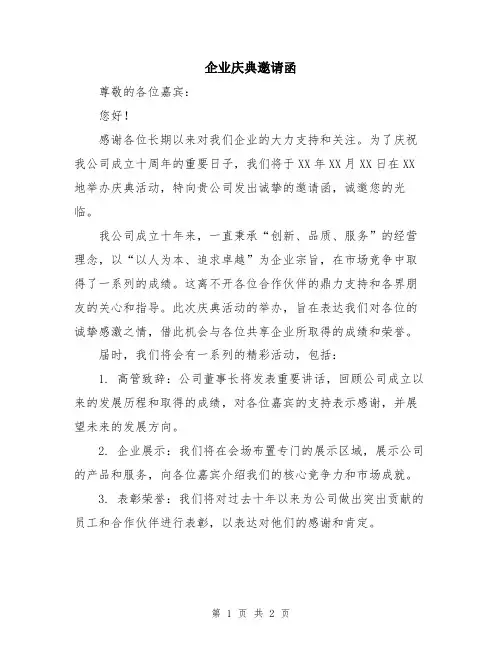 企业庆典邀请函

尊敬的各位嘉宾：

您好！

感谢各位长期以来对我们企业的大力支持和关注。为了庆祝我公司成立十周年的重要日子，我们将于XX年XX月XX日在XX地举办庆典活动，特向贵公司发出诚挚的邀请函，诚邀您的光临。

我公司成立十年来，一直秉承“创新、品质、服务”的经营理念，以“以人为本、追求卓越”为企业宗旨，在市场竞争中取得了一系列的成绩。这离不开各位合作伙伴的鼎力支持和各界朋友的关心和指导。此次庆典活动的举办，旨在表达我们对各位的诚挚感激之情，借此机会与各位共享企业所取得的成绩和荣誉。

届时，我们将会有一系列的精彩活动，包括：

1. 高管致辞：公司董事长将发表重要讲话，回顾公司成立以来的发展历程和取得的成绩，对各位嘉宾的支持表示感谢，并展望未来的发展方向。

2. 企业展示：我们将在会场布置专门的展示区域，展示公司的产品和服务，向各位嘉宾介绍我们的核心竞争力和市场成就。

3. 表彰荣誉：我们将对过去十年以来为公司做出突出贡献的员工和合作伙伴进行表彰，以表达对他们的感谢和肯定。

第 1 页 共 2 页